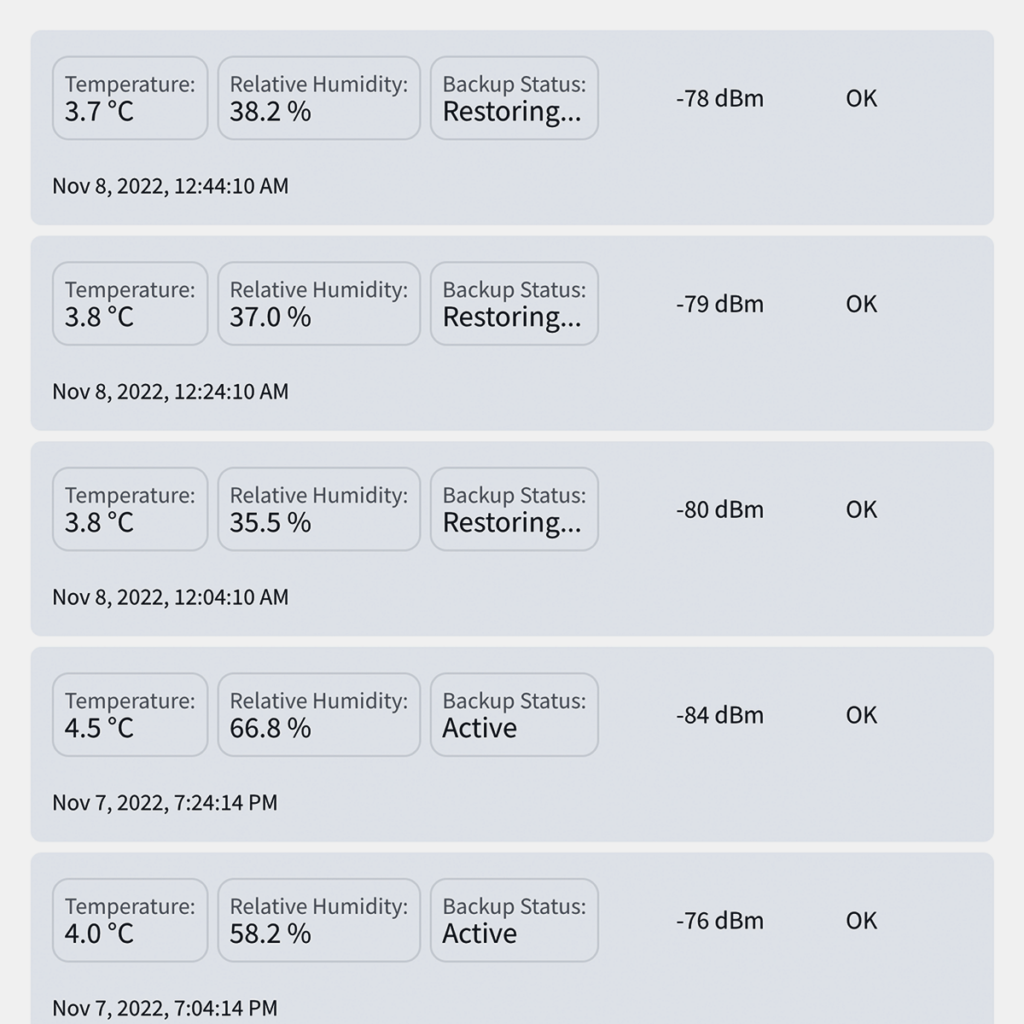 Temperature:
3.7 °C

Relative Humidity:
38.2 %

Backup Status:
Restoring...

-78 dBm

OK

Nov 8, 2022, 12:44:10 AM

Temperature:
3.8 °C

Relative Humidity:
37.0 %

Backup Status:
Restoring...

-79 dBm

OK

Nov 8, 2022, 12:24:10 AM

Temperature:
3.8 °C

Relative Humidity:
35.5 %

Backup Status:
Restoring...

-80 dBm

OK

Nov 8, 2022, 12:04:10 AM

Temperature:
4.5 °C

Relative Humidity:
66.8 %

Backup Status:
Active

-84 dBm

OK

Nov 7, 2022, 7:24:14 PM

Temperature:
4.0 °C

Relative Humidity:
58.2 %

Backup Status:
Active

-76 dBm

OK

Nov 7, 2022, 7:04:14 PM